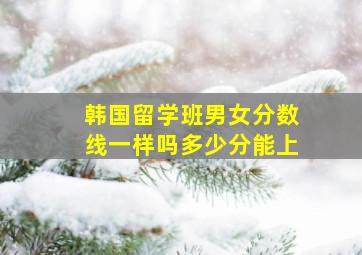 韩国留学班男女分数线一样吗多少分能上